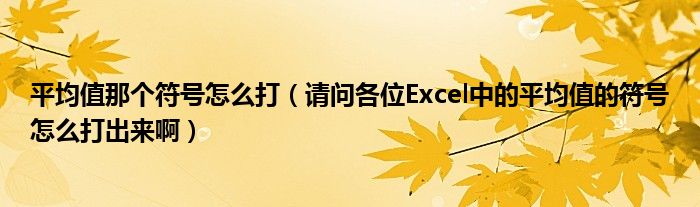 平均值那个符号怎么打（请问各位Excel中的平均值的符号怎么打出来啊）